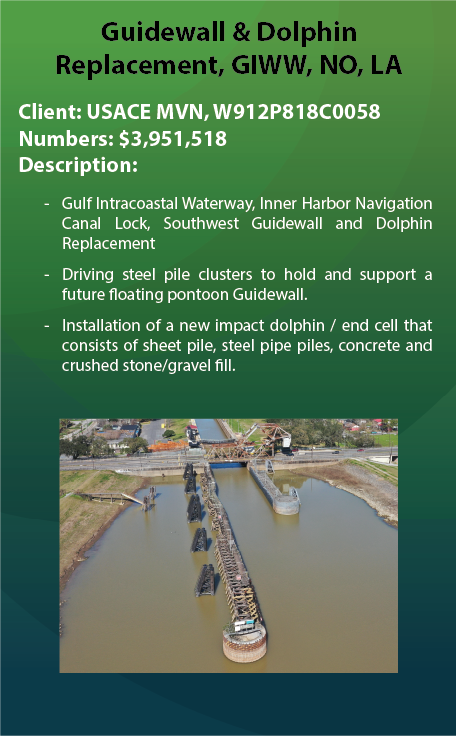 Guidewall & Dolphin Replacement, GIWW, NO, LA

Client: USACE MVN, W912P818C0058
Numbers: $3,951,518
Description:

- Gulf Intracoastal Waterway, Inner Harbor Navigation Canal Lock, Southwest Guidewall and Dolphin Replacement

- Driving steel pile clusters to hold and support a future floating pontoon Guidewall.

- Installation of a new impact dolphin / end cell that consists of sheet pile, steel pipe piles, concrete and crushed stone/gravel fill.